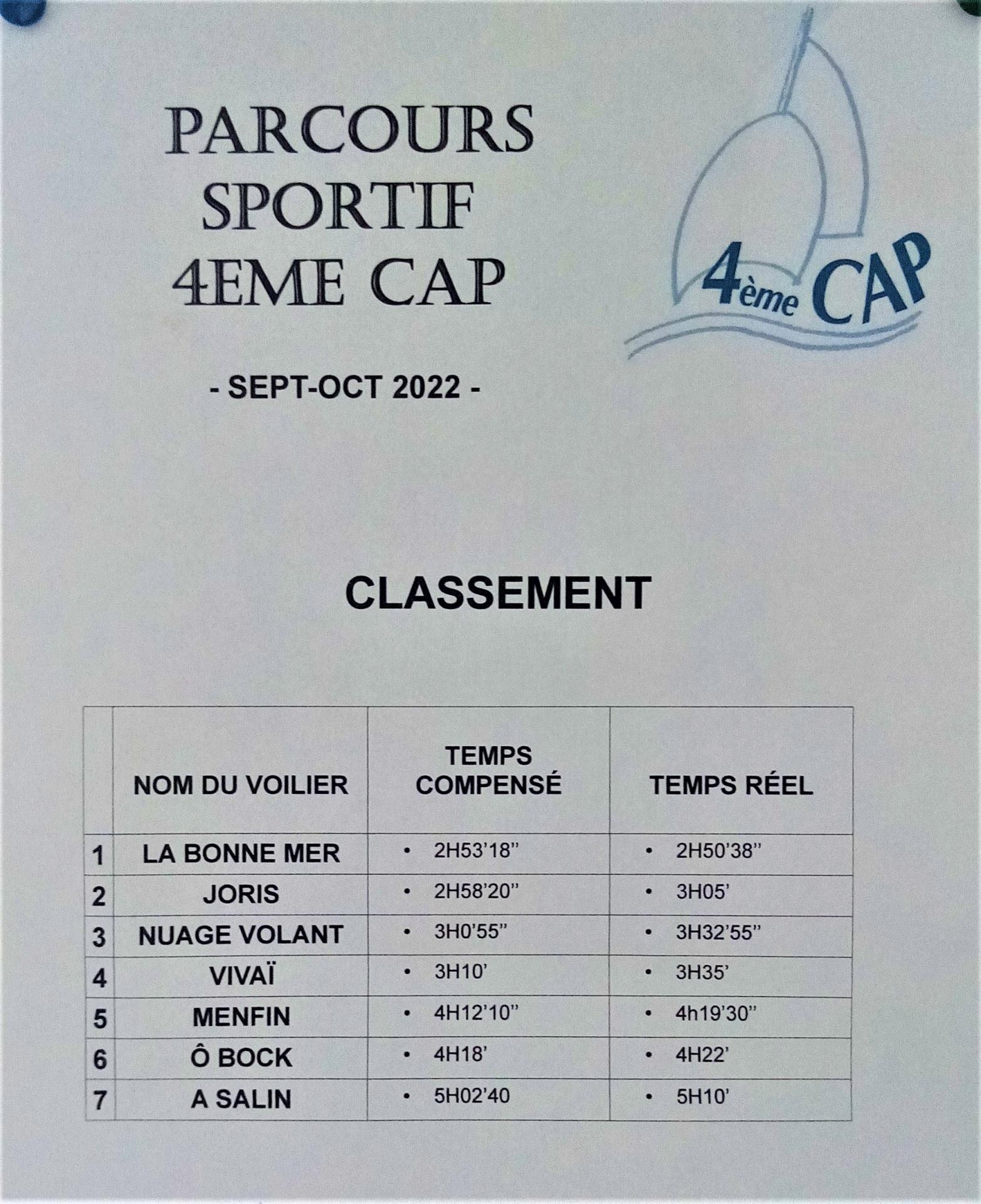 PARCOURS SPORTIF 4EME CAP

4ème CAP

- SEPT-OCT 2022 -

CLASSEMENT

|  | NOM DU VOILIER | TEMPS COMPENSÉ | TEMPS RÉEL |
|---|---|---|---|
| 1 | LA BONNE MER | • 2H53'18'' | • 2H50'38'' |
| 2 | JORIS | • 2H58'20'' | • 3H05' |
| 3 | NUAGE VOLANT | • 3H0'55'' | • 3H32'55'' |
| 4 | VIVAÏ | • 3H10' | • 3H35' |
| 5 | MENFIN | • 4H12'10'' | • 4h19'30'' |
| 6 | Ô BOCK | • 4H18' | • 4H22' |
| 7 | A SALIN | • 5H02'40 | • 5H10' |